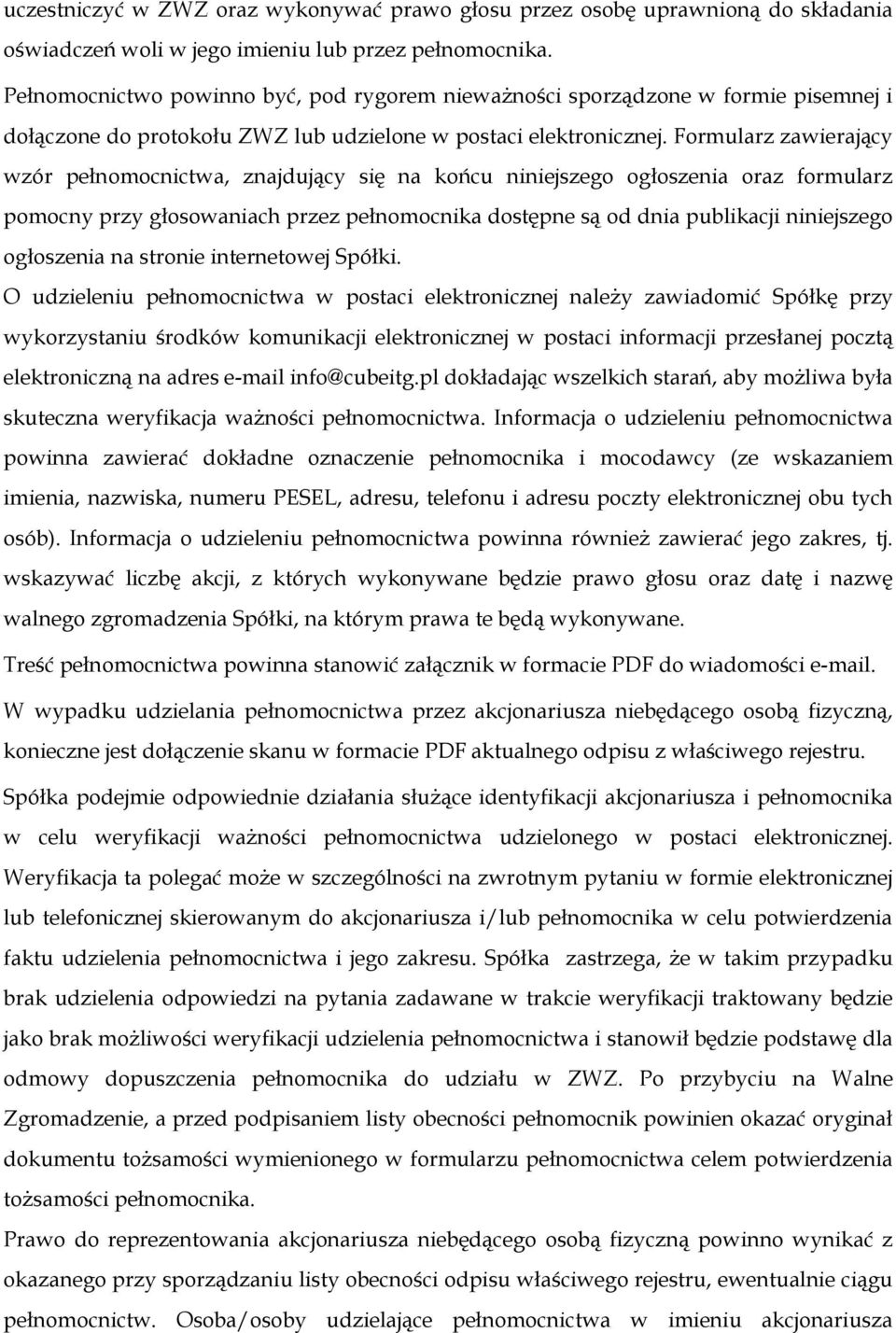 uczestniczyć w ZWZ oraz wykonywać prawo głosu przez osobę uprawnioną do składania oświadczeń woli w jego imieniu lub przez pełnomocnika.

Pełnomocnictwo powinno być, pod rygorem nieważności sporządzone w formie pisemnej i dołączone do protokołu ZWZ lub udzielone w postaci elektronicznej. Formularz zawierający wzór pełnomocnictwa, znajdujący się na końcu niniejszego ogłoszenia oraz formularz pomocny przy głosowaniach przez pełnomocnika dostępne są od dnia publikacji niniejszego ogłoszenia na stronie internetowej Spółki.

O udzieleniu pełnomocnictwa w postaci elektronicznej należy zawiadomić Spółkę przy wykorzystaniu środków komunikacji elektronicznej w postaci informacji przesłanej pocztą elektroniczną na adres e-mail info@cubeitg.pl dokładając wszelkich starań, aby możliwa była skuteczna weryfikacja ważności pełnomocnictwa. Informacja o udzieleniu pełnomocnictwa powinna zawierać dokładne oznaczenie pełnomocnika i mocodawcy (ze wskazaniem imienia, nazwiska, numeru PESEL, adresu, telefonu i adresu poczty elektronicznej obu tych osób). Informacja o udzieleniu pełnomocnictwa powinna również zawierać jego zakres, tj. wskazywać liczbę akcji, z których wykonywane będzie prawo głosu oraz datę i nazwę walnego zgromadzenia Spółki, na którym prawa te będą wykonywane.

Treść pełnomocnictwa powinna stanowić załącznik w formacie PDF do wiadomości e-mail.

W wypadku udzielania pełnomocnictwa przez akcjonariusza niebędącego osobą fizyczną, konieczne jest dołączenie skanu w formacie PDF aktualnego odpisu z właściwego rejestru.

Spółka podejmie odpowiednie działania służące identyfikacji akcjonariusza i pełnomocnika w celu weryfikacji ważności pełnomocnictwa udzielonego w postaci elektronicznej. Weryfikacja ta polegać może w szczególności na zwrotnym pytaniu w formie elektronicznej lub telefonicznej skierowanym do akcjonariusza i/lub pełnomocnika w celu potwierdzenia faktu udzielenia pełnomocnictwa i jego zakresu. Spółka zastrzega, że w takim przypadku brak udzielenia odpowiedzi na pytania zadawane w trakcie weryfikacji traktowany będzie jako brak możliwości weryfikacji udzielenia pełnomocnictwa i stanowił będzie podstawę dla odmowy dopuszczenia pełnomocnika do udziału w ZWZ. Po przybyciu na Walne Zgromadzenie, a przed podpisaniem listy obecności pełnomocnik powinien okazać oryginał dokumentu tożsamości wymienionego w formularzu pełnomocnictwa celem potwierdzenia tożsamości pełnomocnika.

Prawo do reprezentowania akcjonariusza niebędącego osobą fizyczną powinno wynikać z okazanego przy sporządzaniu listy obecności odpisu właściwego rejestru, ewentualnie ciągu pełnomocnictw. Osoba/osoby udzielające pełnomocnictwa w imieniu akcjonariusza